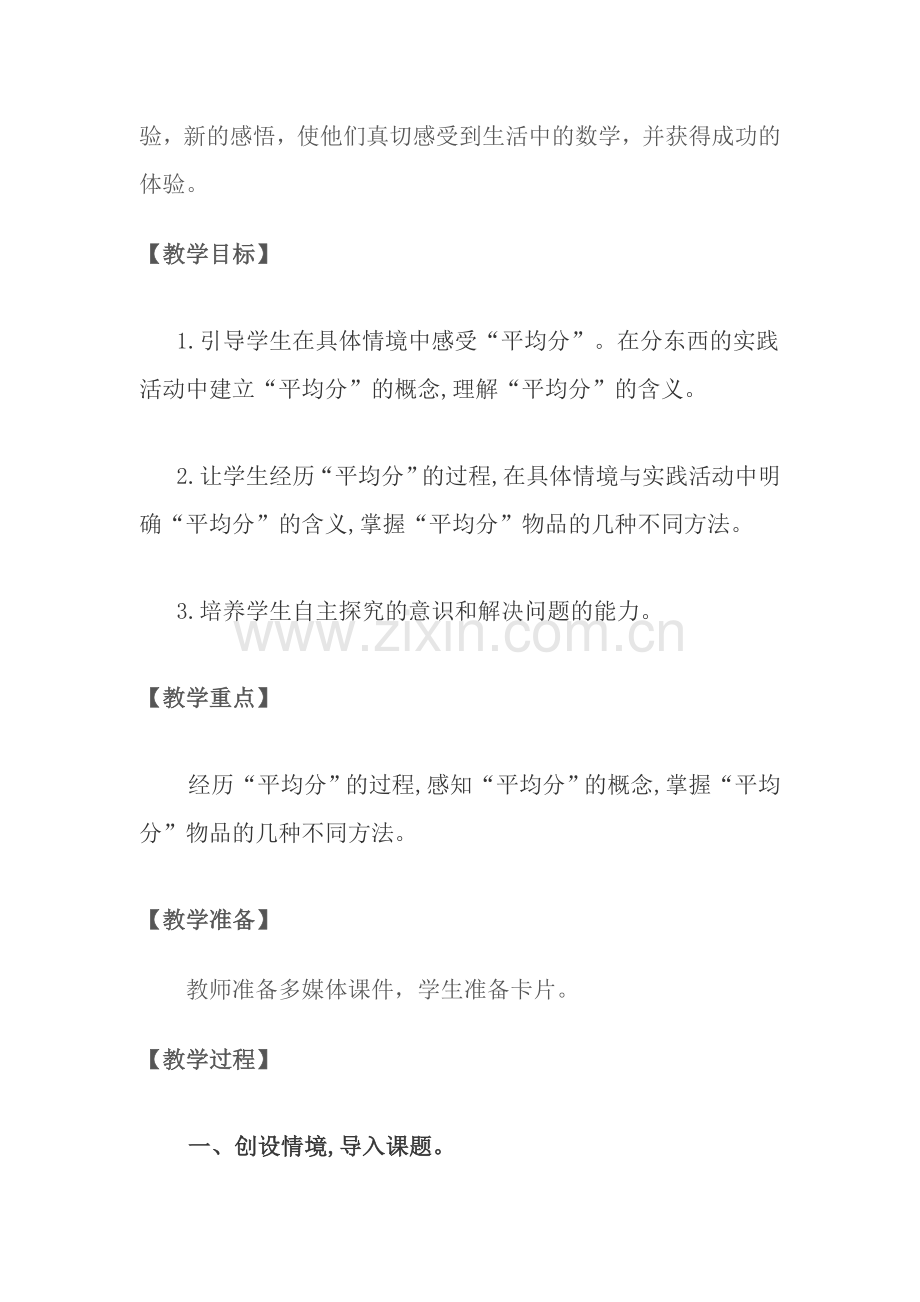 验，新的感悟，使他们真切感受到生活中的数学，并获得成功的体验。

【教学目标】

1.引导学生在具体情境中感受“平均分”。在分东西的实践活动中建立“平均分”的概念,理解“平均分”的含义。

2.让学生经历“平均分”的过程,在具体情境与实践活动中明确“平均分”的含义,掌握“平均分”物品的几种不同方法。

3.培养学生自主探究的意识和解决问题的能力。

www.zixin.com.cn

【教学重点】

经历“平均分”的过程,感知“平均分”的概念,掌握“平均分”物品的几种不同方法。

【教学准备】

教师准备多媒体课件，学生准备卡片。

【教学过程】

一、创设情境,导入课题。